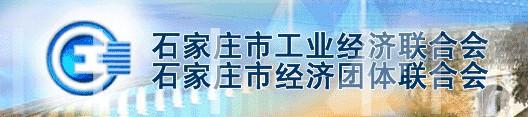 石家庄市工业经济联合会
石家庄市经济团体联合会